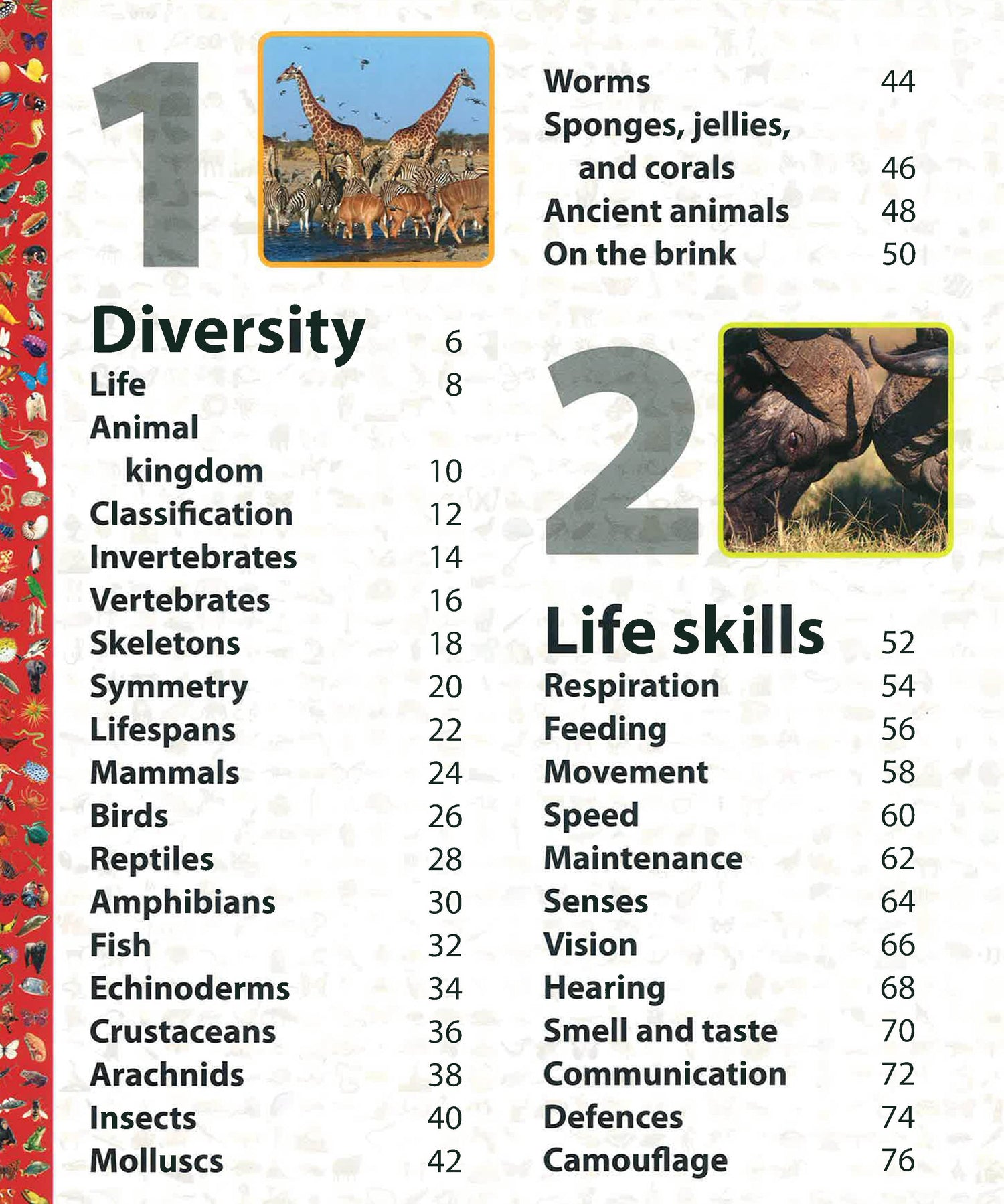 1

Diversity 6
Life 8
Animal kingdom 10
Classification 12
Invertebrates 14
Vertebrates 16
Skeletons 18
Symmetry 20
Lifespans 22
Mammals 24
Birds 26
Reptiles 28
Amphibians 30
Fish 32
Echinoderms 34
Crustaceans 36
Arachnids 38
Insects 40
Molluscs 42

Worms 44
Sponges, jellies, and corals 46
Ancient animals 48
On the brink 50

2

Life skills 52
Respiration 54
Feeding 56
Movement 58
Speed 60
Maintenance 62
Senses 64
Vision 66
Hearing 68
Smell and taste 70
Communication 72
Defences 74
Camouflage 76